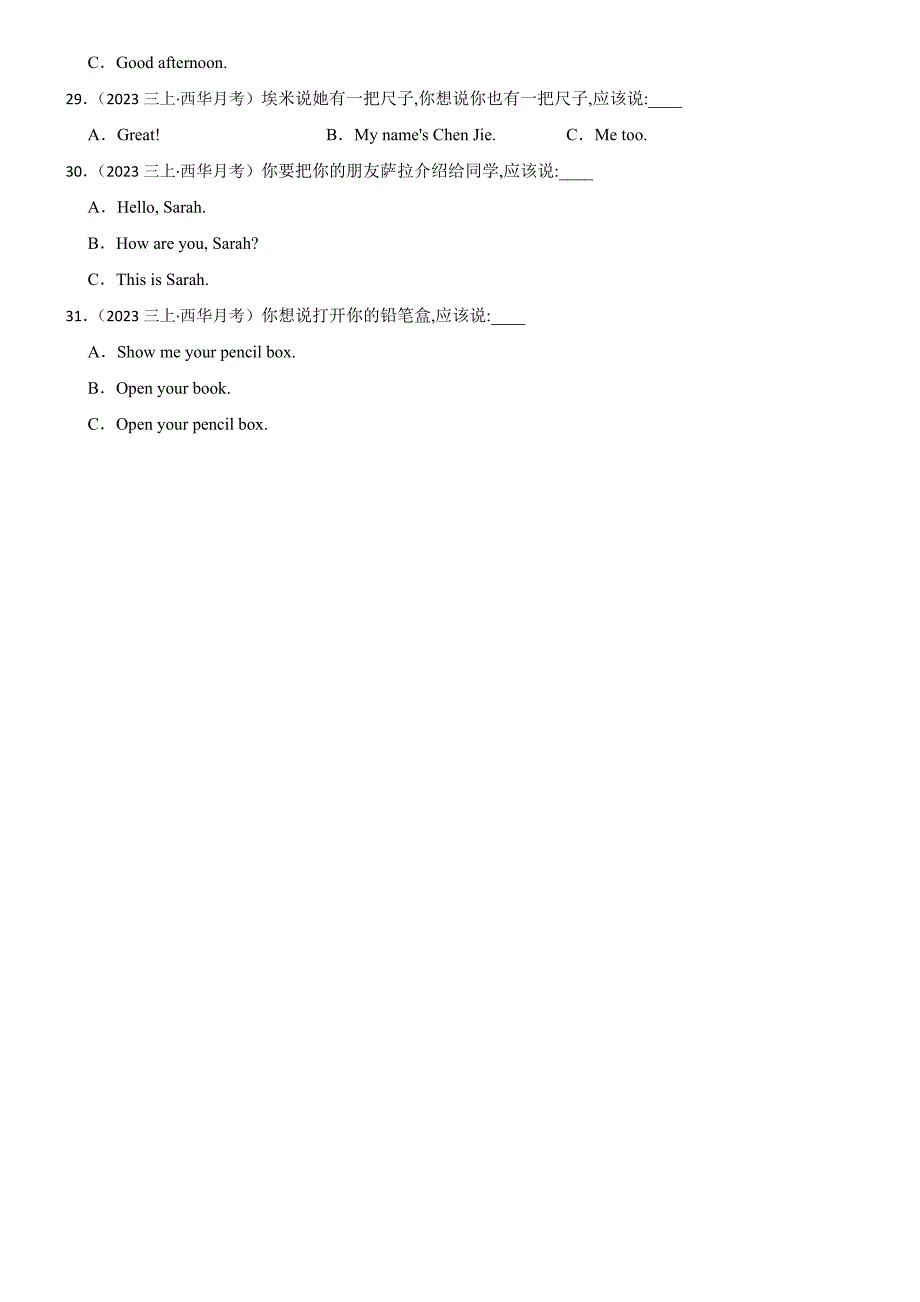 C．Good afternoon.

29.（2023 三上·西华月考）埃米说她有一把尺子,你想说你也有一把尺子,应该说:____

A．Great!　　B．My name's Chen Jie.　　C．Me too.

30.（2023 三上·西华月考）你要把你的朋友萨拉介绍给同学,应该说:____

A．Hello, Sarah.

B．How are you, Sarah?

C．This is Sarah.

31.（2023 三上·西华月考）你想说打开你的铅笔盒,应该说:____

A．Show me your pencil box.

B．Open your book.

C．Open your pencil box.